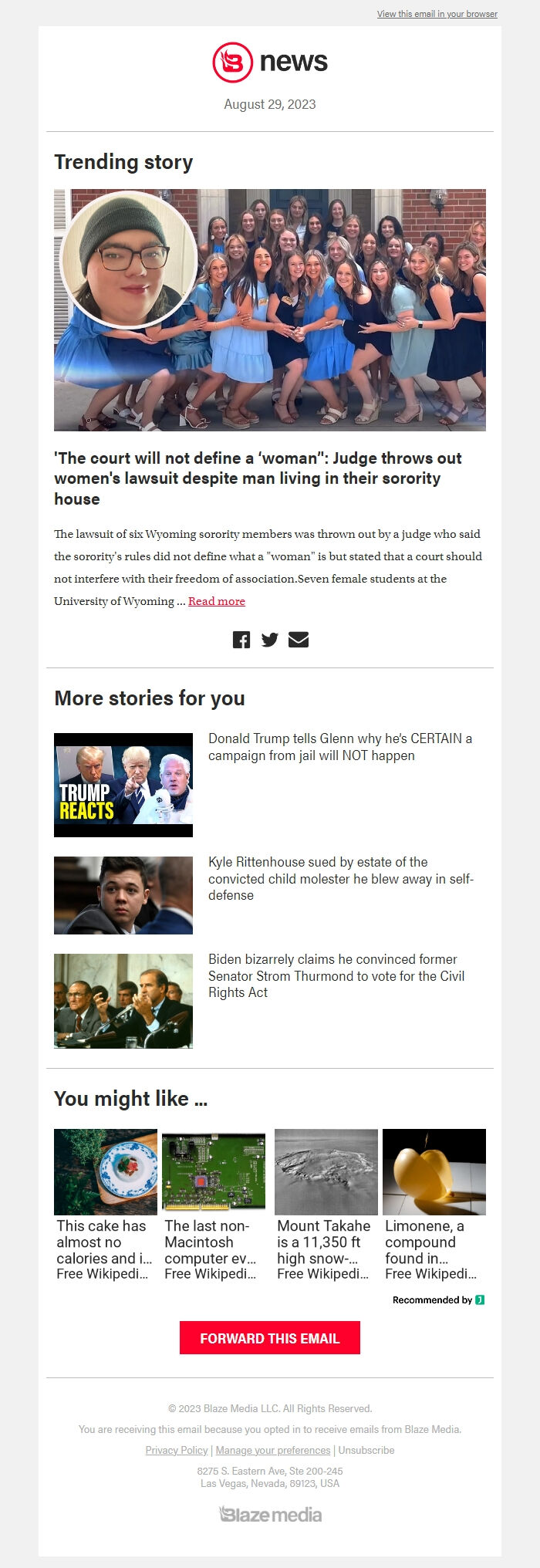 View this email in your browser

news

August 29, 2023

Trending story

'The court will not define a 'woman'': Judge throws out women's lawsuit despite man living in their sorority house

The lawsuit of six Wyoming sorority members was thrown out by a judge who said the sorority's rules did not define what a "woman" is but stated that a court should not interfere with their freedom of association.Seven female students at the University of Wyoming ... Read more

More stories for you

TRUMP REACTS

Donald Trump tells Glenn why he's CERTAIN a campaign from jail will NOT happen

Kyle Rittenhouse sued by estate of the convicted child molester he blew away in self-defense

Biden bizarrely claims he convinced former Senator Strom Thurmond to vote for the Civil Rights Act

You might like ...

This cake has almost no calories and i... Free Wikipedi...

The last non-Macintosh computer ev... Free Wikipedi...

Mount Takahe is a 11,350 ft high snow-... Free Wikipedi...

Limonene, a compound found in... Free Wikipedi...

Recommended by

FORWARD THIS EMAIL

© 2023 Blaze Media LLC. All Rights Reserved.

You are receiving this email because you opted in to receive emails from Blaze Media.

Privacy Policy | Manage your preferences | Unsubscribe

8275 S. Eastern Ave, Ste 200-245
Las Vegas, Nevada, 89123, USA

Blaze media